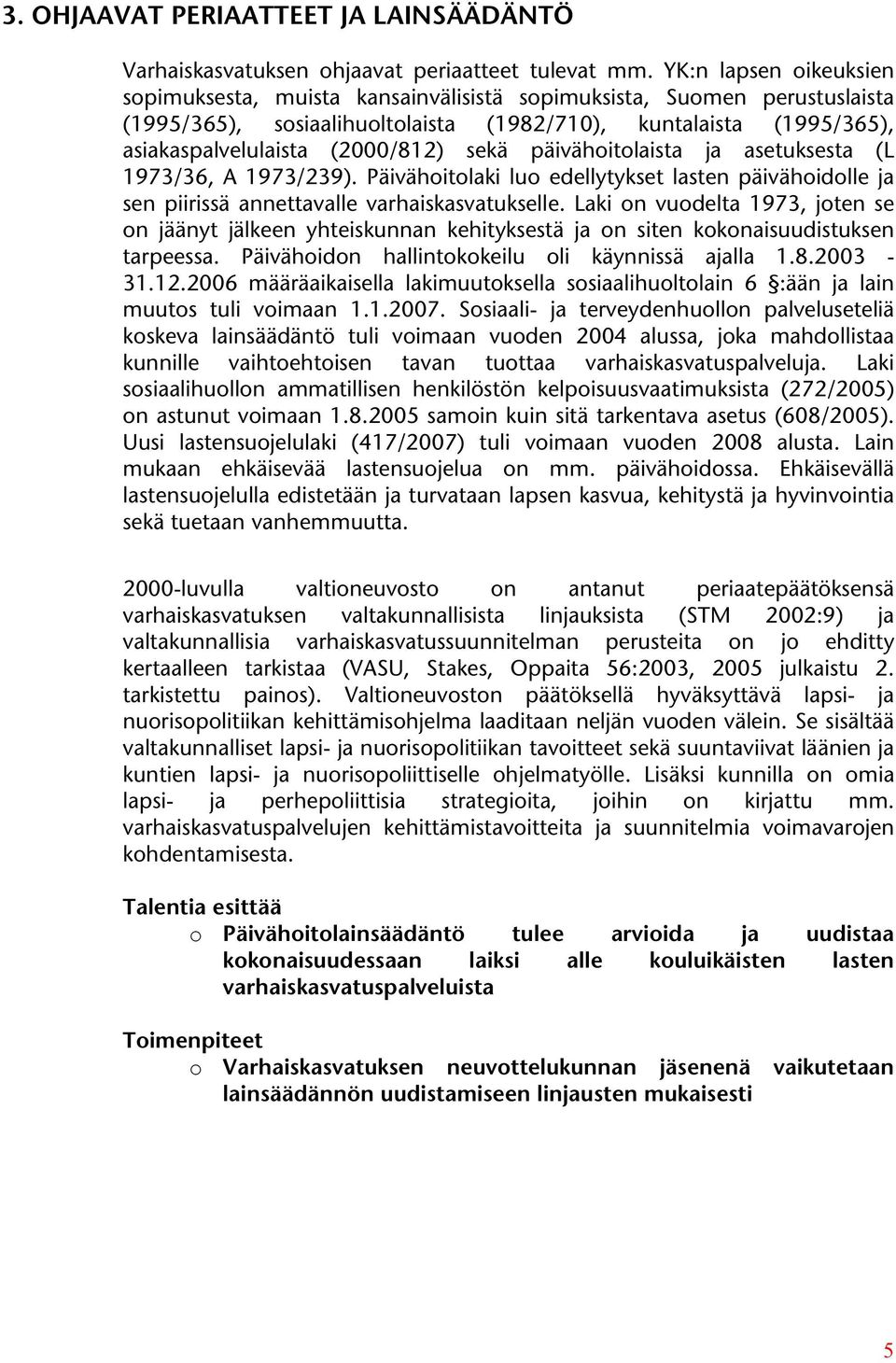 3. OHJAAVAT PERIAATTEET JA LAINSÄÄDÄNTÖ

Varhaiskasvatuksen ohjaavat periaatteet tulevat mm. YK:n lapsen oikeuksien sopimuksesta, muista kansainvälisistä sopimuksista, Suomen perustuslaista (1995/365), sosiaalihuoltolaista (1982/710), kuntalaista (1995/365), asiakaspalvelulaista (2000/812) sekä päivähoitolaista ja asetuksesta (L 1973/36, A 1973/239). Päivähoitolaki luo edellytykset lasten päivähoidolle ja sen piirissä annettavalle varhaiskasvatukselle. Laki on vuodelta 1973, joten se on jäänyt jälkeen yhteiskunnan kehityksestä ja on siten kokonaisuudistuksen tarpeessa. Päivähoidon hallintokokeilu oli käynnissä ajalla 1.8.2003 - 31.12.2006 määräaikaisella lakimuutoksella sosiaalihuoltolain 6 §:ään ja lain muutos tuli voimaan 1.1.2007. Sosiaali- ja terveydenhuollon palveluseteliä koskeva lainsäädäntö tuli voimaan vuoden 2004 alussa, joka mahdollistaa kunnille vaihtoehtoisen tavan tuottaa varhaiskasvatuspalveluja. Laki sosiaalihuollon ammatillisen henkilöstön kelpoisuusvaatimuksista (272/2005) on astunut voimaan 1.8.2005 samoin kuin sitä tarkentava asetus (608/2005). Uusi lastensuojelulaki (417/2007) tuli voimaan vuoden 2008 alusta. Lain mukaan ehkäisevää lastensuojelua on mm. päivähoidossa. Ehkäisevällä lastensuojelulla edistetään ja turvataan lapsen kasvua, kehitystä ja hyvinvointia sekä tuetaan vanhemmuutta.

2000-luvulla valtioneuvosto on antanut periaatepäätöksensä varhaiskasvatuksen valtakunnallisista linjauksista (STM 2002:9) ja valtakunnallisia varhaiskasvatussuunnitelman perusteita on jo ehditty kertaalleen tarkistaa (VASU, Stakes, Oppaita 56:2003, 2005 julkaistu 2. tarkistettu painos). Valtioneuvoston päätöksellä hyväksyttävä lapsi- ja nuorisopolitiikan kehittämisohjelma laaditaan neljän vuoden välein. Se sisältää valtakunnalliset lapsi- ja nuorisopolitiikan tavoitteet sekä suuntaviivat läänien ja kuntien lapsi- ja nuorisopoliittiselle ohjelmatyölle. Lisäksi kunnilla on omia lapsi- ja perhepoliittisia strategioita, joihin on kirjattu mm. varhaiskasvatuspalvelujen kehittämistavoitteita ja suunnitelmia voimavarojen kohdentamisesta.

Talentia esittää
o Päivähoitolainsäädäntö tulee arvioida ja uudistaa kokonaisuudessaan laiksi alle kouluikäisten lasten varhaiskasvatuspalveluista

Toimenpiteet
o Varhaiskasvatuksen neuvottelukunnan jäsenenä vaikutetaan lainsäädännön uudistamiseen linjausten mukaisesti

5